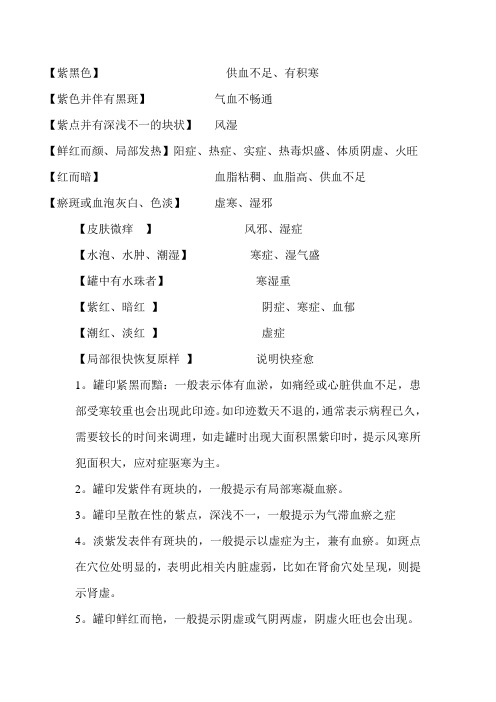 【紫黑色】 供血不足、有积寒

【紫色并伴有黑斑】 气血不畅通

【紫点并有深浅不一的块状】 风湿

【鲜红而颜、局部发热】阳症、热症、实症、热毒炽盛、体质阴虚、火旺

【红而暗】 血脂粘稠、血脂高、供血不足

【瘀斑或血泡灰白、色淡】 虚寒、湿邪

【皮肤微痒 】 风邪、湿症

【水泡、水肿、潮湿】 寒症、湿气盛

【罐中有水珠者】 寒湿重

【紫红、暗红 】 阴症、寒症、血郁

【潮红、淡红 】 虚症

【局部很快恢复原样 】 说明快痊愈

1。罐印紫黑而黯：一般表示体有血淤，如痛经或心脏供血不足，患部受寒较重也会出现此印迹。如印迹数天不退的，通常表示病程已久，需要较长的时间来调理，如走罐时出现大面积黑紫印时，提示风寒所犯面积大，应对症驱寒为主。

2。罐印发紫伴有斑块的，一般提示有局部寒凝血瘀。

3。罐印呈散在性的紫点，深浅不一，一般提示为气滞血瘀之症

4。淡紫发表伴有斑块的，一般提示以虚症为主，兼有血瘀。如斑点在穴位处明显的，表明此相关内脏虚弱，比如在肾俞穴处呈现，则提示肾虚。

5。罐印鲜红而艳，一般提示阴虚或气阴两虚，阴虚火旺也会出现。